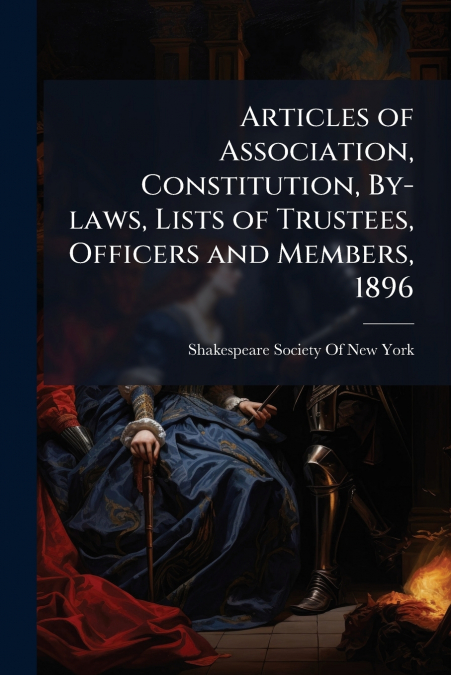 Articles of Association, Constitution, By-laws, Lists of Trustees, Officers and Members, 1896

Shakespeare Society Of New York